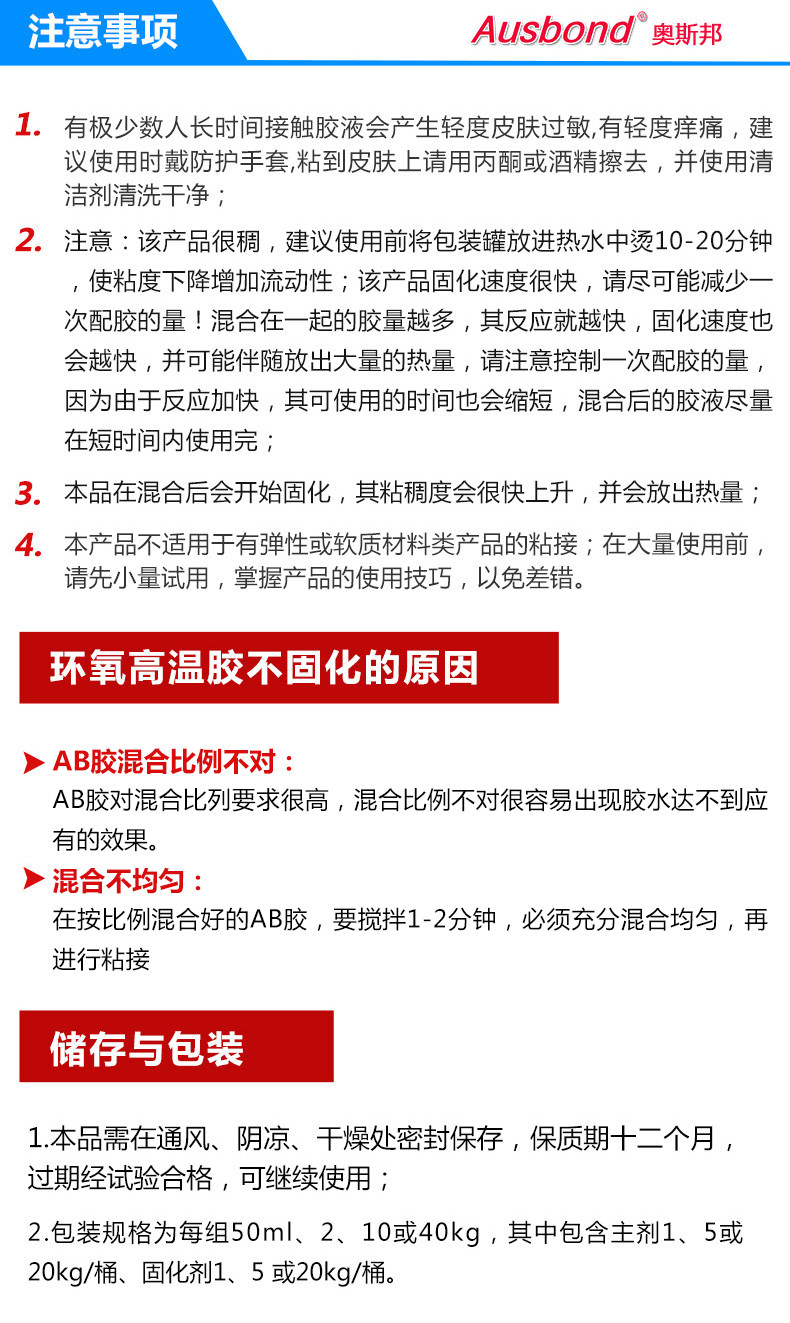 注意事项

Ausbond® 奥斯邦

1. 有极少数人长时间接触胶液会产生轻度皮肤过敏,有轻度痒痛，建议使用时戴防护手套,粘到皮肤上请用丙酮或酒精擦去，并使用清洁剂清洗干净；

2. 注意：该产品很稠，建议使用前将包装罐放进热水中烫10-20分钟，使粘度下降增加流动性；该产品固化速度很快，请尽可能减少一次配胶的量！混合在一起的胶量越多，其反应就越快，固化速度也会越快，并可能伴随放出大量的热量，请注意控制一次配胶的量，因为由于反应加快，其可使用的时间也会缩短，混合后的胶液尽量在短时间内使用完；

3. 本品在混合后会开始固化，其粘稠度会很快上升，并会放出热量；

4. 本产品不适用于有弹性或软质材料类产品的粘接；在大量使用前，请先小量试用，掌握产品的使用技巧，以免差错。

环氧高温胶不固化的原因

AB胶混合比例不对：
AB胶对混合比列要求很高，混合比例不对很容易出现胶水达不到应有的效果。

混合不均匀：
在按比例混合好的AB胶，要搅拌1-2分钟，必须充分混合均匀，再进行粘接

储存与包装

1.本品需在通风、阴凉、干燥处密封保存，保质期十二个月，过期经试验合格，可继续使用；

2.包装规格为每组50ml、2、10或40kg，其中包含主剂1、5或20kg/桶、固化剂1、5 或20kg/桶。